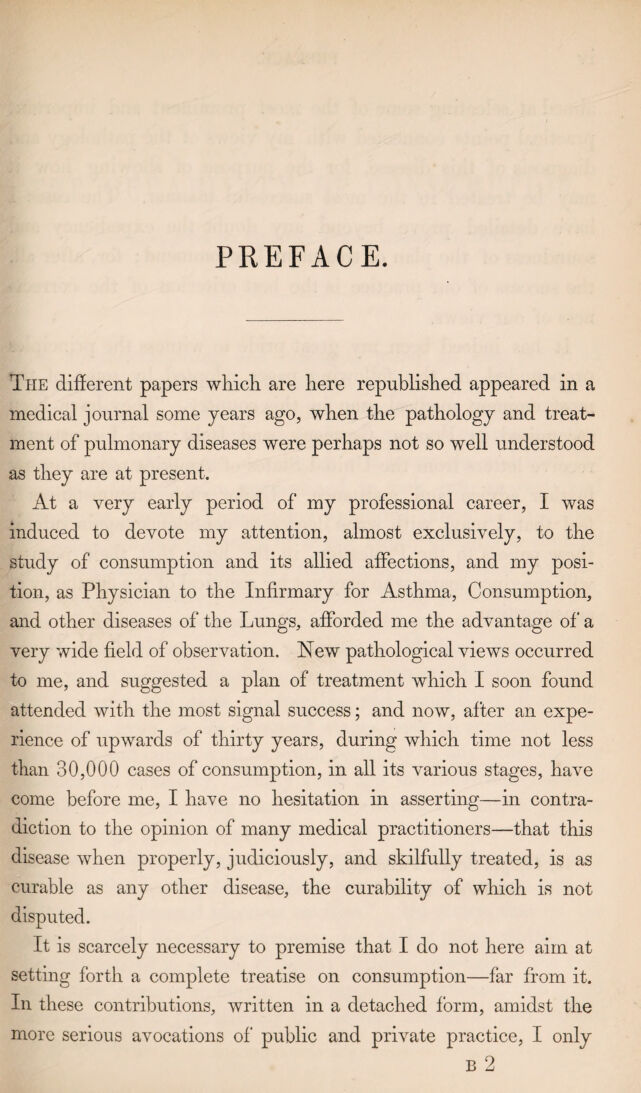 PREFACE.

The different papers which are here republished appeared in a medical journal some years ago, when the pathology and treatment of pulmonary diseases were perhaps not so well understood as they are at present.

At a very early period of my professional career, I was induced to devote my attention, almost exclusively, to the study of consumption and its allied affections, and my position, as Physician to the Infirmary for Asthma, Consumption, and other diseases of the Lungs, afforded me the advantage of a very wide field of observation. New pathological views occurred to me, and suggested a plan of treatment which I soon found attended with the most signal success; and now, after an experience of upwards of thirty years, during which time not less than 30,000 cases of consumption, in all its various stages, have come before me, I have no hesitation in asserting—in contradiction to the opinion of many medical practitioners—that this disease when properly, judiciously, and skilfully treated, is as curable as any other disease, the curability of which is not disputed.

It is scarcely necessary to premise that I do not here aim at setting forth a complete treatise on consumption—far from it. In these contributions, written in a detached form, amidst the more serious avocations of public and private practice, I only

B 2